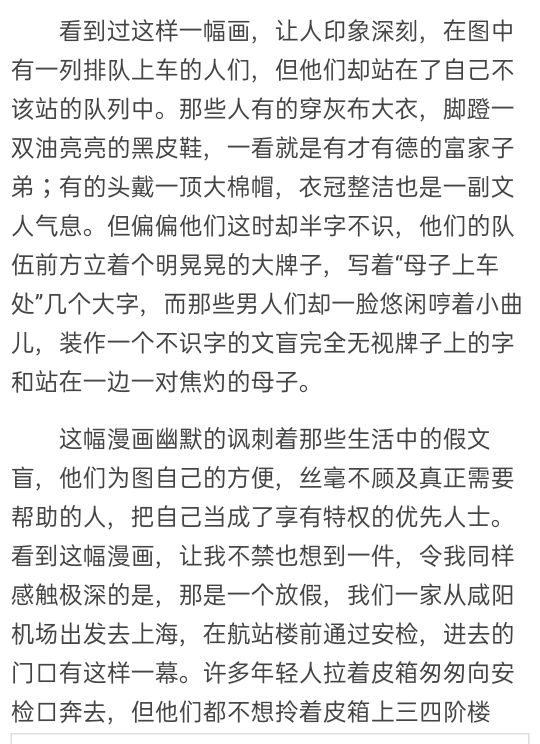 看到过这样一幅画，让人印象深刻，在图中有一列排队上车的人们，但他们却站在了自己不该站的队列中。那些人有的穿灰布大衣，脚蹬一双油亮亮的黑皮鞋，一看就是有才有德的富家子弟；有的头戴一顶大棉帽，衣冠整洁也是一副文人气息。但偏偏他们这时却半字不识，他们的队伍前方立着个明晃晃的大牌子，写着“母子上车处”几个大字，而那些男人们却一脸悠闲哼着小曲儿，装作一个不识字的文盲完全无视牌子上的字和站在一边一对焦灼的母子。

这幅漫画幽默的讽刺着那些生活中的假文盲，他们为图自己的方便，丝毫不顾及真正需要帮助的人，把自己当成了享有特权的优先人士。看到这幅漫画，让我不禁也想到一件，令我同样感触极深的是，那是一个放假，我们一家从咸阳机场出发去上海，在航站楼前通过安检，进去的门口有这样一幕。许多年轻人拉着皮箱匆匆向安检口奔去，但他们都不想拎着皮箱上三四阶楼